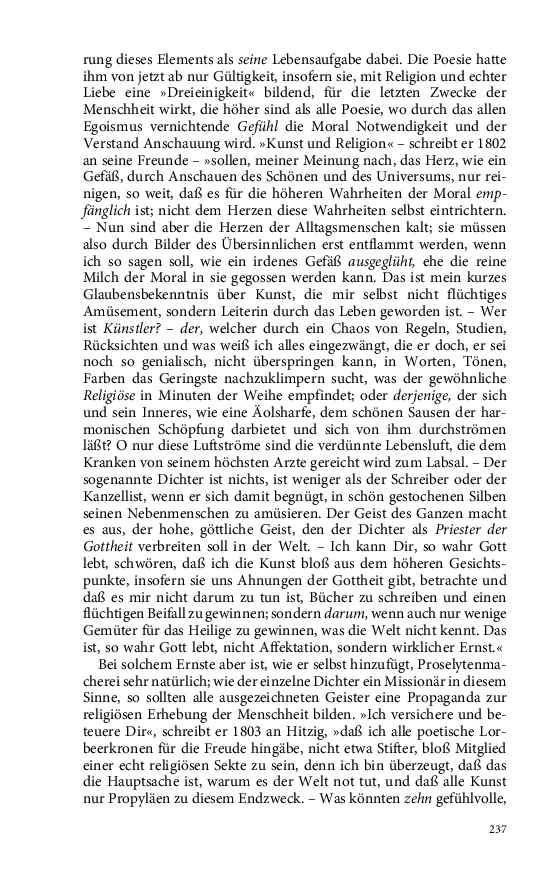 rung dieses Elements als seine Lebensaufgabe dabei. Die Poesie hatte ihm von jetzt ab nur Gültigkeit, insofern sie, mit Religion und echter Liebe eine »Dreieinigkeit« bildend, für die letzten Zwecke der Menschheit wirkt, die höher sind als alle Poesie, wo durch das allen Egoismus vernichtende Gefühl die Moral Notwendigkeit und der Verstand Anschauung wird. »Kunst und Religion« – schreibt er 1802 an seine Freunde – »sollen, meiner Meinung nach, das Herz, wie ein Gefäß, durch Anschauen des Schönen und des Universums, nur reinigen, so weit, daß es für die höheren Wahrheiten der Moral empfänglich ist; nicht dem Herzen diese Wahrheiten selbst eintrichtern. – Nun sind aber die Herzen der Alltagsmenschen kalt; sie müssen also durch Bilder des Übersinnlichen erst entflammt werden, wenn ich so sagen soll, wie ein irdenes Gefäß ausgeglüht, ehe die reine Milch der Moral in sie gegossen werden kann. Das ist mein kurzes Glaubensbekenntnis über Kunst, die mir selbst nicht flüchtiges Amüsement, sondern Leiterin durch das Leben geworden ist. – Wer ist Künstler? – der, welcher durch ein Chaos von Regeln, Studien, Rücksichten und was weiß ich alles eingezwängt, die er doch, er sei noch so genialisch, nicht überspringen kann, in Worten, Tönen, Farben das Geringste nachzuklimpern sucht, was der gewöhnliche Religiöse in Minuten der Weihe empfindet; oder derjenige, der sich und sein Inneres, wie eine Äolsharfe, dem schönen Sausen der harmonischen Schöpfung darbietet und sich von ihm durchströmen läßt? O nur diese Luftströme sind die verdünnte Lebensluft, die dem Kranken von seinem höchsten Arzte gereicht wird zum Labsal. – Der sogenannte Dichter ist nichts, ist weniger als der Schreiber oder der Kanzellist, wenn er sich damit begnügt, in schön gestochenen Silben seinen Nebenmenschen zu amüsieren. Der Geist des Ganzen macht es aus, der hohe, göttliche Geist, den der Dichter als Priester der Gottheit verbreiten soll in der Welt. – Ich kann Dir, so wahr Gott lebt, schwören, daß ich die Kunst bloß aus dem höheren Gesichtspunkte, insofern sie uns Ahnungen der Gottheit gibt, betrachte und daß es mir nicht darum zu tun ist, Bücher zu schreiben und einen flüchtigen Beifall zu gewinnen; sondern darum, wenn auch nur wenige Gemüter für das Heilige zu gewinnen, was die Welt nicht kennt. Das ist, so wahr Gott lebt, nicht Affektation, sondern wirklicher Ernst.«

Bei solchem Ernste aber ist, wie er selbst hinzufügt, Proselytenmacherei sehr natürlich; wie der einzelne Dichter ein Missionär in diesem Sinne, so sollten alle ausgezeichneten Geister eine Propaganda zur religiösen Erhebung der Menschheit bilden. »Ich versichere und beteuere Dir«, schreibt er 1803 an Hitzig, »daß ich alle poetische Lorbeerkronen für die Freude hingäbe, nicht etwa Stifter, bloß Mitglied einer echt religiösen Sekte zu sein, denn ich bin überzeugt, daß das die Hauptsache ist, warum es der Welt not tut, und daß alle Kunst nur Propyläen zu diesem Endzweck. – Was könnten zehn gefühlvolle,

237